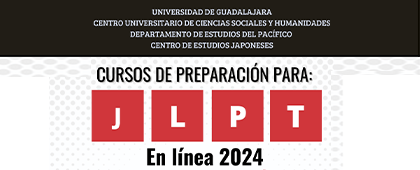 UNIVERSIDAD DE GUADALAJARA
CENTRO UNIVERSITARIO DE CIENCIAS SOCIALES Y HUMANIDADES
DEPARTAMENTO DE ESTUDIOS DEL PACÍFICO
CENTRO DE ESTUDIOS JAPONESES

CURSOS DE PREPARACIÓN PARA:

J L P T

En línea 2024